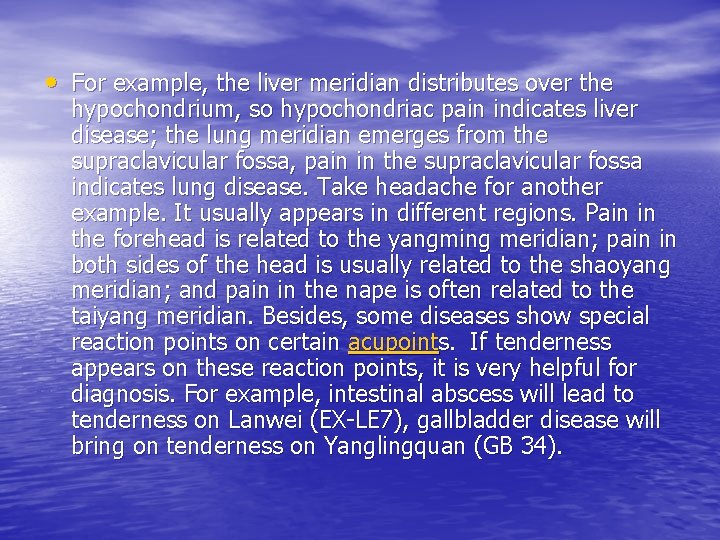 • For example, the liver meridian distributes over the hypochondrium, so hypochondriac pain indicates liver disease; the lung meridian emerges from the supraclavicular fossa, pain in the supraclavicular fossa indicates lung disease. Take headache for another example. It usually appears in different regions. Pain in the forehead is related to the yangming meridian; pain in both sides of the head is usually related to the shaoyang meridian; and pain in the nape is often related to the taiyang meridian. Besides, some diseases show special reaction points on certain acupoints. If tenderness appears on these reaction points, it is very helpful for diagnosis. For example, intestinal abscess will lead to tenderness on Lanwei (EX-LE7), gallbladder disease will bring on tenderness on Yanglingquan (GB 34).